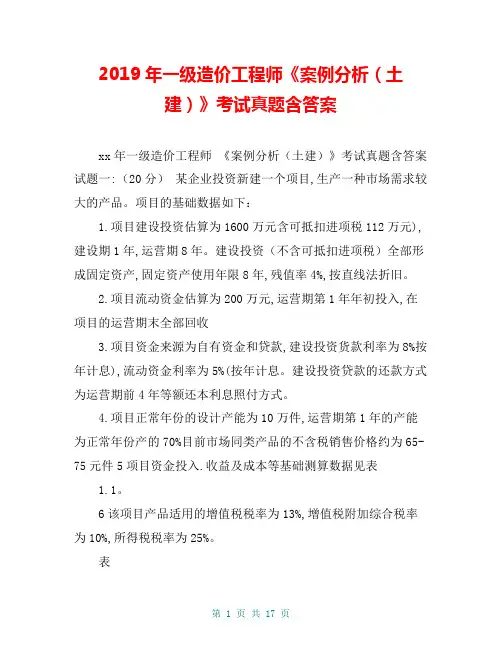 2019 年一级造价工程师《案例分析（土建）》考试真题含答案

xx 年一级造价工程师 《案例分析（土建）》考试真题含答案 试题一:（20 分） 某企业投资新建一个项目,生产一种市场需求较大的产品。项目的基础数据如下：

1.项目建设投资估算为 1600 万元含可抵扣进项税 112 万元),建设期 1 年,运营期 8 年。建设投资（不含可抵扣进项税）全部形成固定资产,固定资产使用年限 8 年,残值率 4%,按直线法折旧。

2.项目流动资金估算为 200 万元,运营期第 1 年年初投入,在项目的运营期末全部回收

3.项目资金来源为自有资金和贷款,建设投资贷款利率为 8%按年计息),流动资金利率为 5%(按年计息。建设投资贷款的还款方式为运营期前 4 年等额还本利息照付方式。

4.项目正常年份的设计产能为 10 万件,运营期第 1 年的产能为正常年份产的 70%目前市场同类产品的不含税销售价格约为 65-75 元件 5 项目资金投入.收益及成本等基础测算数据见表

1.1。

6 该项目产品适用的增值税税率为 13%,增值税附加综合税率为 10%,所得税税率为 25%。

表

第 1 页 共 17 页